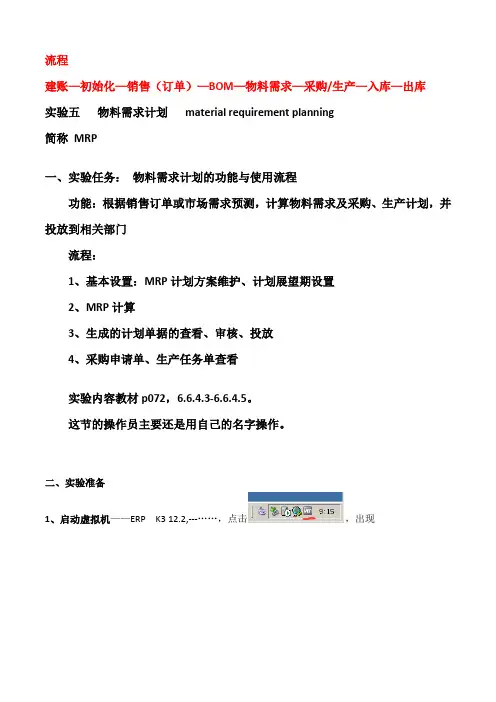 流程

建账—初始化—销售（订单）—BOM—物料需求—采购/生产—入库—出库

实验五　物料需求计划　material requirement planning

简称 MRP

一、实验任务：　物料需求计划的功能与使用流程

功能：根据销售订单或市场需求预测，计算物料需求及采购、生产计划，并投放到相关部门

流程：

1、基本设置：MRP 计划方案维护、计划展望期设置

2、MRP 计算

3、生成的计划单据的查看、审核、投放

4、采购申请单、生产任务单查看

实验内容教材 p072，6.6.4.3-6.6.4.5。

这节的操作员主要还是用自己的名字操作。

二、实验准备

1、启动虚拟机——ERP　K3 12.2,---……，点击 9:15 ，出现